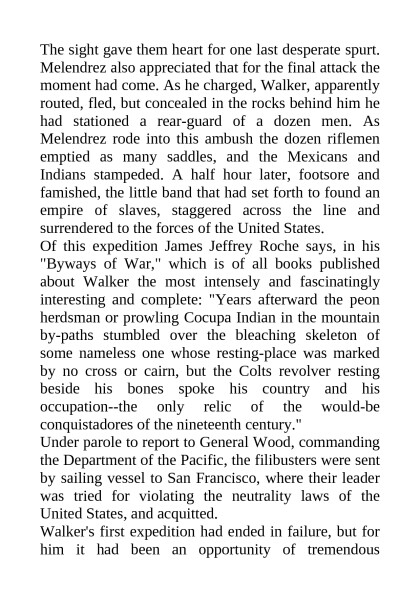 The sight gave them heart for one last desperate spurt. Melendrez also appreciated that for the final attack the moment had come. As he charged, Walker, apparently routed, fled, but concealed in the rocks behind him he had stationed a rear-guard of a dozen men. As Melendrez rode into this ambush the dozen riflemen emptied as many saddles, and the Mexicans and Indians stampeded. A half hour later, footsore and famished, the little band that had set forth to found an empire of slaves, staggered across the line and surrendered to the forces of the United States.
Of this expedition James Jeffrey Roche says, in his "Byways of War," which is of all books published about Walker the most intensely and fascinatingly interesting and complete: "Years afterward the peon herdsman or prowling Cocupa Indian in the mountain by-paths stumbled over the bleaching skeleton of some nameless one whose resting-place was marked by no cross or cairn, but the Colts revolver resting beside his bones spoke his country and his occupation--the only relic of the would-be conquistadores of the nineteenth century."
Under parole to report to General Wood, commanding the Department of the Pacific, the filibusters were sent by sailing vessel to San Francisco, where their leader was tried for violating the neutrality laws of the United States, and acquitted.
Walker's first expedition had ended in failure, but for him it had been an opportunity of tremendous